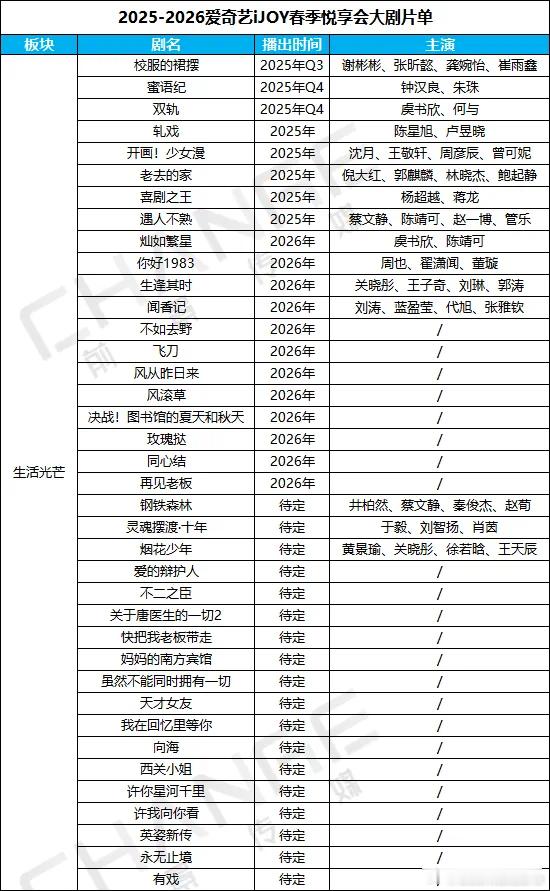 2025-2026爱奇艺iJOY春季悦享会大剧片单

| 板块 | 剧名 | 播出时间 | 主演 |
|---|---|---|---|
| 生活光芒 | 校服的裙摆 | 2025年Q3 | 谢彬彬、张昕懿、龚婉怡、崔雨鑫 |
| | 蜜语纪 | 2025年Q4 | 钟汉良、朱珠 |
| | 双轨 | 2025年Q4 | 虞书欣、何与 |
| | 轧戏 | 2025年 | 陈星旭、卢昱晓 |
| | 开画！少女漫 | 2025年 | 沈月、王敬轩、周彦辰、曾可妮 |
| | 老去的家 | 2025年 | 倪大红、郭麒麟、林晓杰、鲍起静 |
| | 喜剧之王 | 2025年 | 杨超越、蒋龙 |
| | 遇人不熟 | 2025年 | 蔡文静、陈靖可、赵一博、管乐 |
| | 灿如繁星 | 2026年 | 虞书欣、陈靖可 |
| | 你好1983 | 2026年 | 周也、翟潇闻、董璇 |
| | 生逢其时 | 2026年 | 关晓彤、王子奇、刘琳、郭涛 |
| | 闻香记 | 2026年 | 刘涛、蓝盈莹、代旭、张雅钦 |
| | 不如去野 | 2026年 | / |
| | 飞刀 | 2026年 | / |
| | 风从昨日来 | 2026年 | / |
| | 风滚草 | 2026年 | / |
| | 决战！图书馆的夏天和秋天 | 2026年 | / |
| | 玫瑰挞 | 2026年 | / |
| | 同心结 | 2026年 | / |
| | 再见老板 | 2026年 | / |
| | 钢铁森林 | 待定 | 井柏然、蔡文静、秦俊杰、赵荀 |
| | 灵魂摆渡·十年 | 待定 | 于毅、刘智扬、肖茵 |
| | 烟花少年 | 待定 | 黄景瑜、关晓彤、徐若晗、王天辰 |
| | 爱的辩护人 | 待定 | / |
| | 不二之臣 | 待定 | / |
| | 关于唐医生的一切2 | 待定 | / |
| | 快把我老板带走 | 待定 | / |
| | 妈妈的南方宾馆 | 待定 | / |
| | 虽然不能同时拥有一切 | 待定 | / |
| | 天才女友 | 待定 | / |
| | 我在回忆里等你 | 待定 | / |
| | 向海 | 待定 | / |
| | 西关小姐 | 待定 | / |
| | 许你星河千里 | 待定 | / |
| | 许我向你看 | 待定 | / |
| | 英姿新传 | 待定 | / |
| | 永无止境 | 待定 | / |
| | 有戏 | 待定 | / |